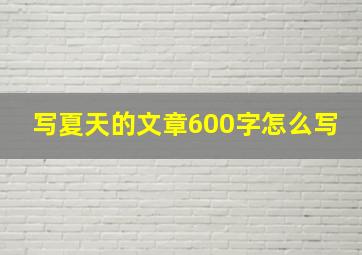 写夏天的文章600字怎么写